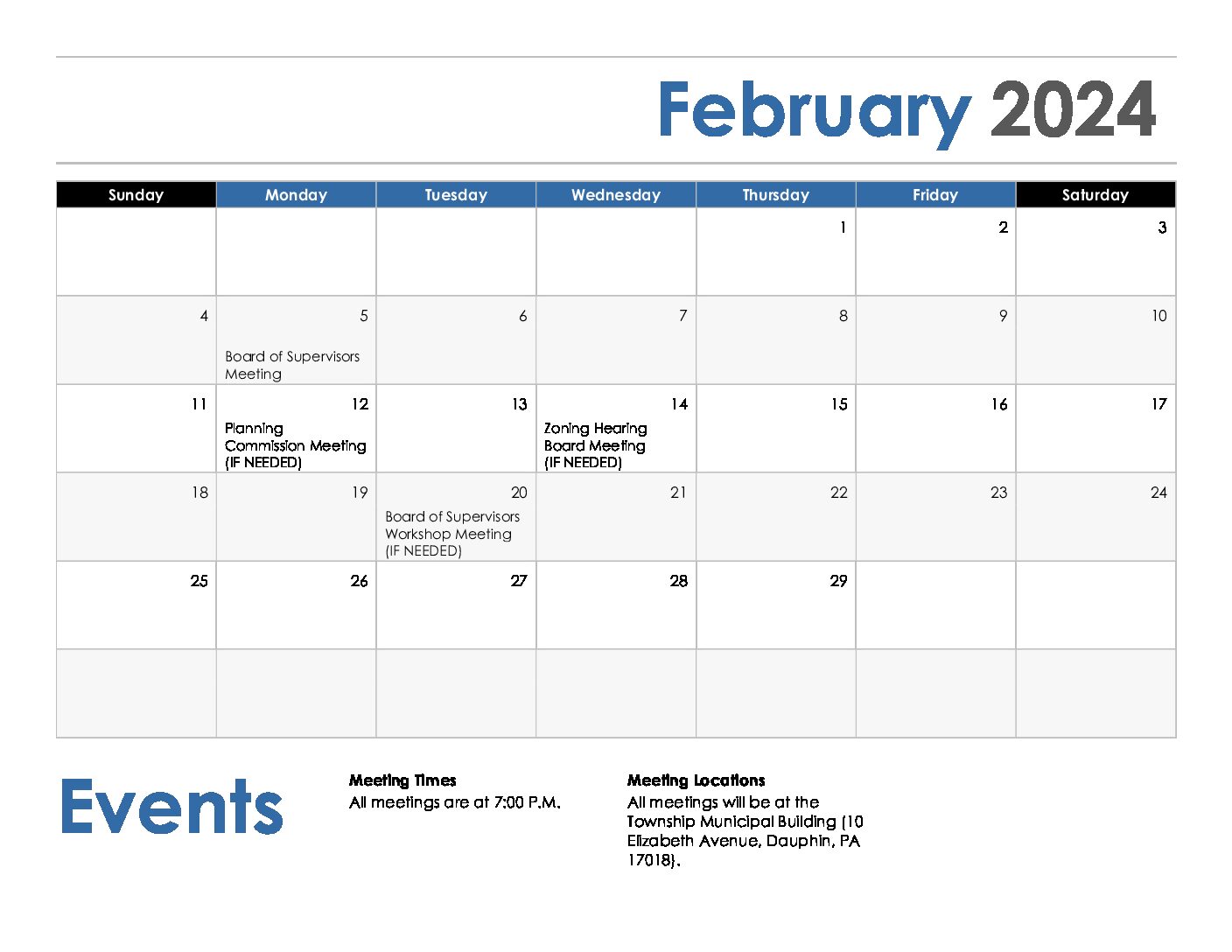 February 2024

| Sunday | Monday | Tuesday | Wednesday | Thursday | Friday | Saturday |
|---|---|---|---|---|---|---|
| | | | | 1 | 2 | 3 |
| 4 | 5 Board of Supervisors Meeting | 6 | 7 | 8 | 9 | 10 |
| 11 | 12 Planning Commission Meeting (IF NEEDED) | 13 | 14 Zoning Hearing Board Meeting (IF NEEDED) | 15 | 16 | 17 |
| 18 | 19 | 20 Board of Supervisors Workshop Meeting (IF NEEDED) | 21 | 22 | 23 | 24 |
| 25 | 26 | 27 | 28 | 29 | | |
| | | | | | | |

Events

Meeting Times
All meetings are at 7:00 P.M.

Meeting Locations
All meetings will be at the Township Municipal Building (10 Elizabeth Avenue, Dauphin, PA 17018).